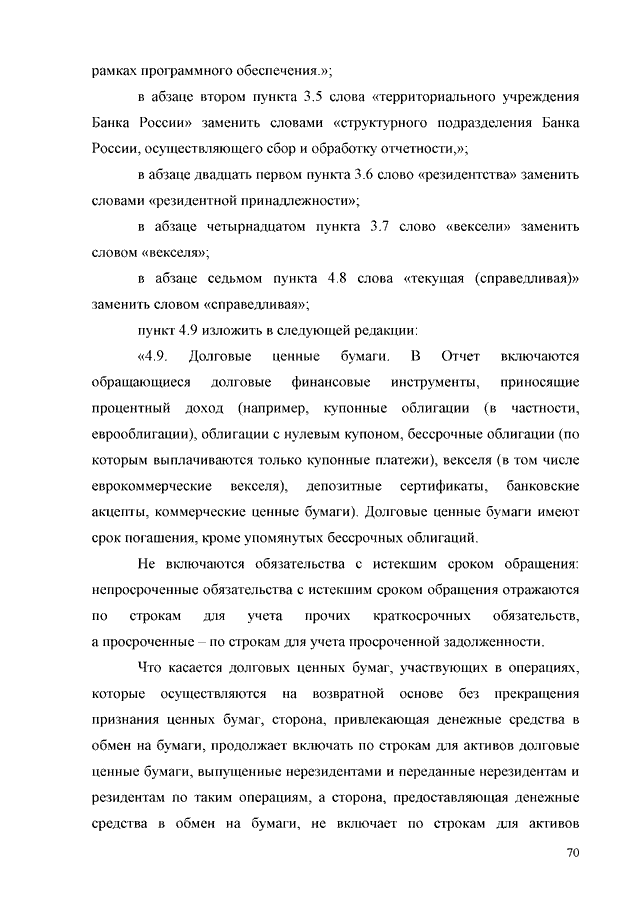 рамках программного обеспечения.»;

в абзаце втором пункта 3.5 слова «территориального учреждения Банка России» заменить словами «структурного подразделения Банка России, осуществляющего сбор и обработку отчетности,»;

в абзаце двадцать первом пункта 3.6 слово «резидентства» заменить словами «резидентной принадлежности»;

в абзаце четырнадцатом пункта 3.7 слово «вексели» заменить словом «векселя»;

в абзаце седьмом пункта 4.8 слова «текущая (справедливая)» заменить словом «справедливая»;

пункт 4.9 изложить в следующей редакции:

«4.9. Долговые ценные бумаги. В Отчет включаются обращающиеся долговые финансовые инструменты, приносящие процентный доход (например, купонные облигации (в частности, еврооблигации), облигации с нулевым купоном, бессрочные облигации (по которым выплачиваются только купонные платежи), векселя (в том числе еврокоммерческие векселя), депозитные сертификаты, банковские акцепты, коммерческие ценные бумаги). Долговые ценные бумаги имеют срок погашения, кроме упомянутых бессрочных облигаций.

Не включаются обязательства с истекшим сроком обращения: непросроченные обязательства с истекшим сроком обращения отражаются по строкам для учета прочих краткосрочных обязательств, а просроченные – по строкам для учета просроченной задолженности.

Что касается долговых ценных бумаг, участвующих в операциях, которые осуществляются на возвратной основе без прекращения признания ценных бумаг, сторона, привлекающая денежные средства в обмен на бумаги, продолжает включать по строкам для активов долговые ценные бумаги, выпущенные нерезидентами и переданные нерезидентам и резидентам по таким операциям, а сторона, предоставляющая денежные средства в обмен на бумаги, не включает по строкам для активов

70